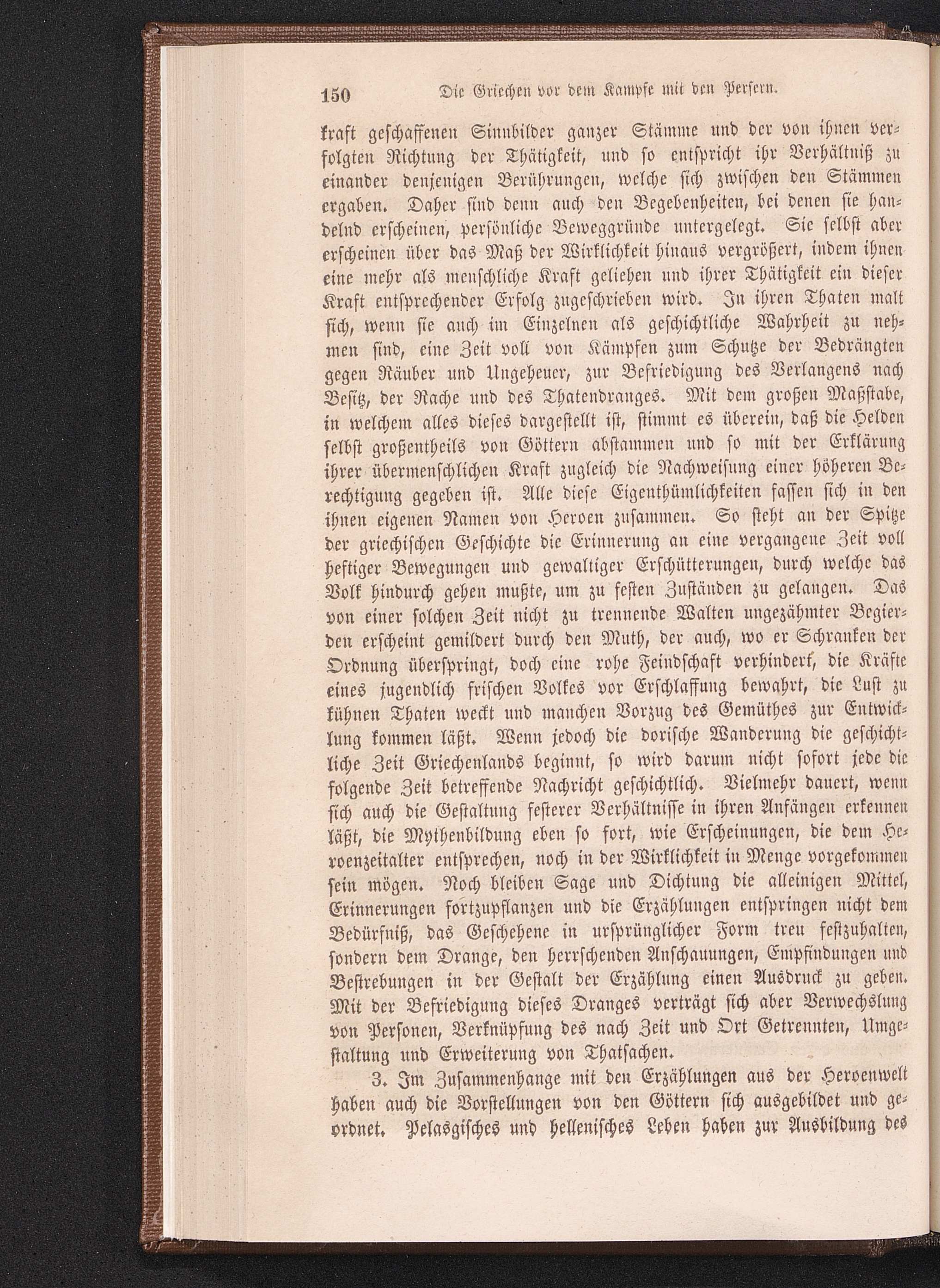 150 Die Griechen vor dem Kampfe mit den Persern.

kraft geschaffenen Sinnbilder ganzer Stämme und der von ihnen verfolgten Richtung der Thätigkeit, und so entspricht ihr Verhältniß zu einander denjenigen Berührungen, welche sich zwischen den Stämmen ergaben. Daher sind denn auch den Begebenheiten, bei denen sie handelnd erscheinen, persönliche Beweggründe untergelegt. Sie selbst aber erscheinen über das Maß der Wirklichkeit hinaus vergrößert, indem ihnen eine mehr als menschliche Kraft geliehen und ihrer Thätigkeit ein dieser Kraft entsprechender Erfolg zugeschrieben wird. In ihren Thaten malt sich, wenn sie auch im Einzelnen als geschichtliche Wahrheit zu nehmen sind, eine Zeit voll von Kämpfen zum Schutze der Bedrängten gegen Räuber und Ungeheuer, zur Befriedigung des Verlangens nach Besitz, der Rache und des Thatendranges. Mit dem großen Maßstabe, in welchem alles dieses dargestellt ist, stimmt es überein, daß die Helden selbst großentheils von Göttern abstammen und so mit der Erklärung ihrer übermenschlichen Kraft zugleich die Nachweisung einer höheren Berechtigung gegeben ist. Alle diese Eigenthümlichkeiten fassen sich in den ihnen eigenen Namen von Heroen zusammen. So steht an der Spitze der griechischen Geschichte die Erinnerung an eine vergangene Zeit voll heftiger Bewegungen und gewaltiger Erschütterungen, durch welche das Volk hindurch gehen mußte, um zu festen Zuständen zu gelangen. Das von einer solchen Zeit nicht zu trennende Walten ungezähmter Begierden erscheint gemildert durch den Muth, der auch, wo er Schranken der Ordnung überspringt, doch eine rohe Feindschaft verhindert, die Kräfte eines jugendlich frischen Volkes vor Erschlaffung bewahrt, die Lust zu kühnen Thaten weckt und manchen Vorzug des Gemüthes zur Entwicklung kommen läßt. Wenn jedoch die dorische Wanderung die geschichtliche Zeit Griechenlands beginnt, so wird darum nicht sofort jede die folgende Zeit betreffende Nachricht geschichtlich. Vielmehr dauert, wenn sich auch die Gestaltung festerer Verhältnisse in ihren Anfängen erkennen läßt, die Mythenbildung eben so fort, wie Erscheinungen, die dem Heroenzeitalter entsprechen, noch in der Wirklichkeit in Menge vorgekommen sein mögen. Noch bleiben Sage und Dichtung die alleinigen Mittel, Erinnerungen fortzupflanzen und die Erzählungen entspringen nicht dem Bedürfniß, das Geschehene in ursprünglicher Form treu festzuhalten, sondern dem Drange, den herrschenden Anschauungen, Empfindungen und Bestrebungen in der Gestalt der Erzählung einen Ausdruck zu geben. Mit der Befriedigung dieses Dranges verträgt sich aber Verwechslung von Personen, Verknüpfung des nach Zeit und Ort Getrennten, Umgestaltung und Erweiterung von Thatsachen.

3. Im Zusammenhange mit den Erzählungen aus der Heroenwelt haben auch die Vorstellungen von den Göttern sich ausgebildet und geordnet. Pelasgisches und hellenisches Leben haben zur Ausbildung des